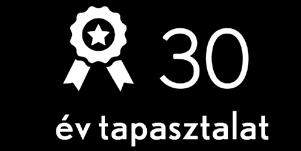 30

év tapasztalat